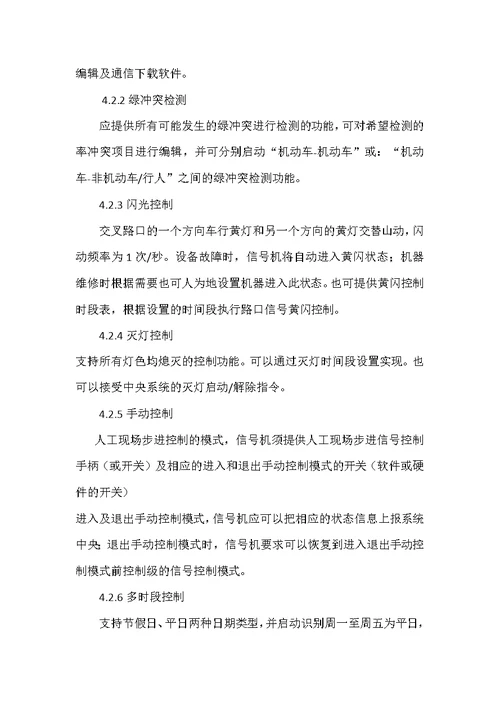 编辑及通信下载软件。

4.2.2 绿冲突检测

应提供所有可能发生的绿冲突进行检测的功能，可对希望检测的率冲突项目进行编辑，并可分别启动“机动车-机动车”或：“机动车-非机动车/行人”之间的绿冲突检测功能。

4.2.3 闪光控制

交叉路口的一个方向车行黄灯和另一个方向的黄灯交替山动，闪动频率为 1 次/秒。设备故障时，信号机将自动进入黄闪状态；机器维修时根据需要也可人为地设置机器进入此状态。也可提供黄闪控制时段表，根据设置的时间段执行路口信号黄闪控制。

4.2.4 灭灯控制

支持所有灯色均熄灭的控制功能。可以通过灭灯时间段设置实现。也可以接受中央系统的灭灯启动/解除指令。

4.2.5 手动控制

人工现场步进控制的模式，信号机须提供人工现场步进信号控制手柄（或开关）及相应的进入和退出手动控制模式的开关（软件或硬件的开关）

进入及退出手动控制模式，信号机应可以把相应的状态信息上报系统中央；退出手动控制模式时，信号机要求可以恢复到进入退出手动控制模式前控制级的信号控制模式。

4.2.6 多时段控制

支持节假日、平日两种日期类型，并启动识别周一至周五为平日，